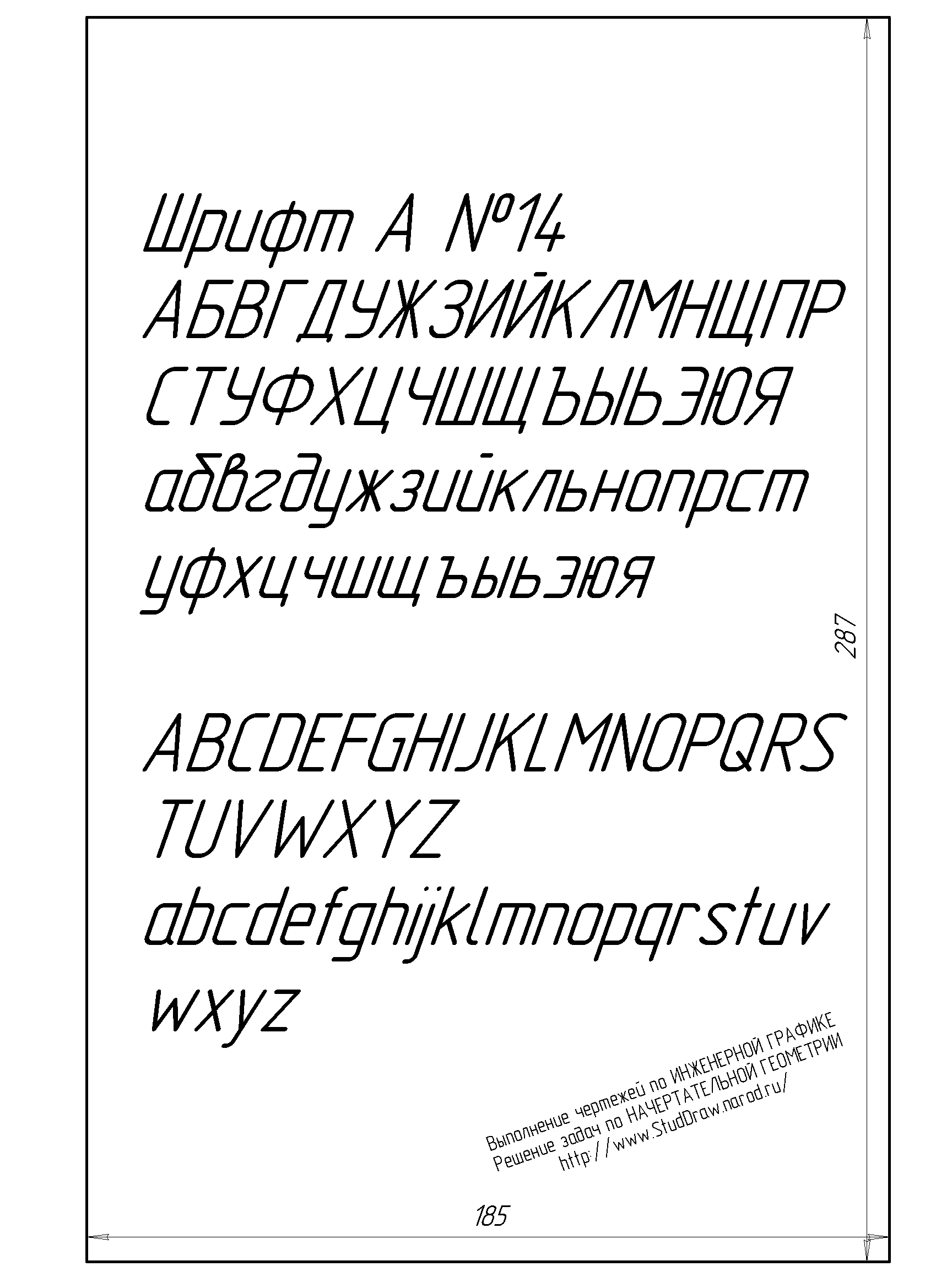 Шрифт А №14
АБВГДУЖЗИЙКЛМНЩПР
СТУФХЦЧШЩЪЫЬЭЮЯ
абвгдужзийкльнопрст
уфхцчшщъыьэюя

287

ABCDEFGHIJKLMNOPQRS
TUVWXYZ
abcdefghijklmnopqrstuv
wxyz

Выполнение чертежей по ИНЖЕНЕРНОЙ ГРАФИКЕ
Решение задач по НАЧЕРТАТЕЛЬНОЙ ГЕОМЕТРИИ
http://www.StudDraw.narod.ru/

185